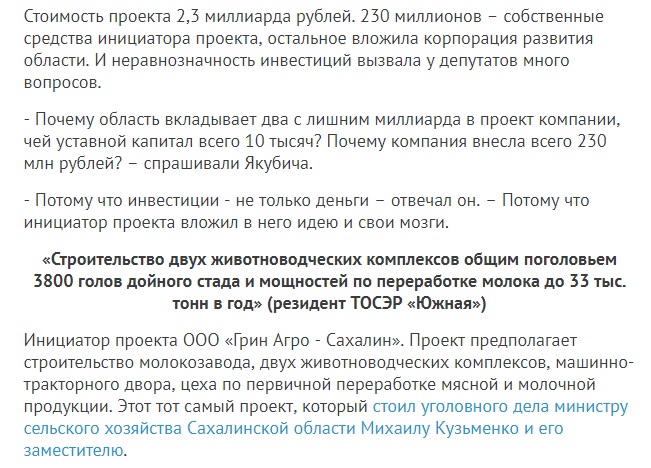 Стоимость проекта 2,3 миллиарда рублей. 230 миллионов – собственные средства инициатора проекта, остальное вложила корпорация развития области. И неравнозначность инвестиций вызвала у депутатов много вопросов.

- Почему область вкладывает два с лишним миллиарда в проект компании, чей уставной капитал всего 10 тысяч? Почему компания внесла всего 230 млн рублей? – спрашивали Якубича.

- Потому что инвестиции - не только деньги – отвечал он. – Потому что инициатор проекта вложил в него идею и свои мозги.

«Строительство двух животноводческих комплексов общим поголовьем 3800 голов дойного стада и мощностей по переработке молока до 33 тыс. тонн в год» (резидент ТОСЭР «Южная»)

Инициатор проекта ООО «Грин Агро - Сахалин». Проект предполагает строительство молокозавода, двух животноводческих комплексов, машинно-тракторного двора, цеха по первичной переработке мясной и молочной продукции. Этот тот самый проект, который стоил уголовного дела министру сельского хозяйства Сахалинской области Михаилу Кузьменко и его заместителю.